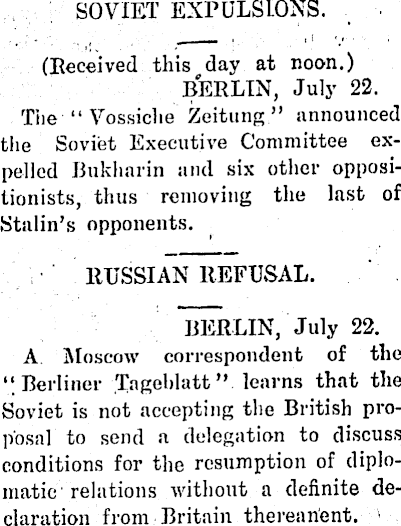 SOVIET EXPULSIONS.

(Received this day at noon.)

BERLIN, July 22.

The "Vossiche Zeitung" announced the Soviet Executive Committee expelled Bukharin and six other oppositionists, thus removing the last of Stalin's opponents.

RUSSIAN REFUSAL.

BERLIN, July 22.

A Moscow correspondent of the "Berliner Tageblatt" learns that the Soviet is not accepting the British proposal to send a delegation to discuss conditions for the resumption of diplomatic relations without a definite declaration from Britain thereanent.